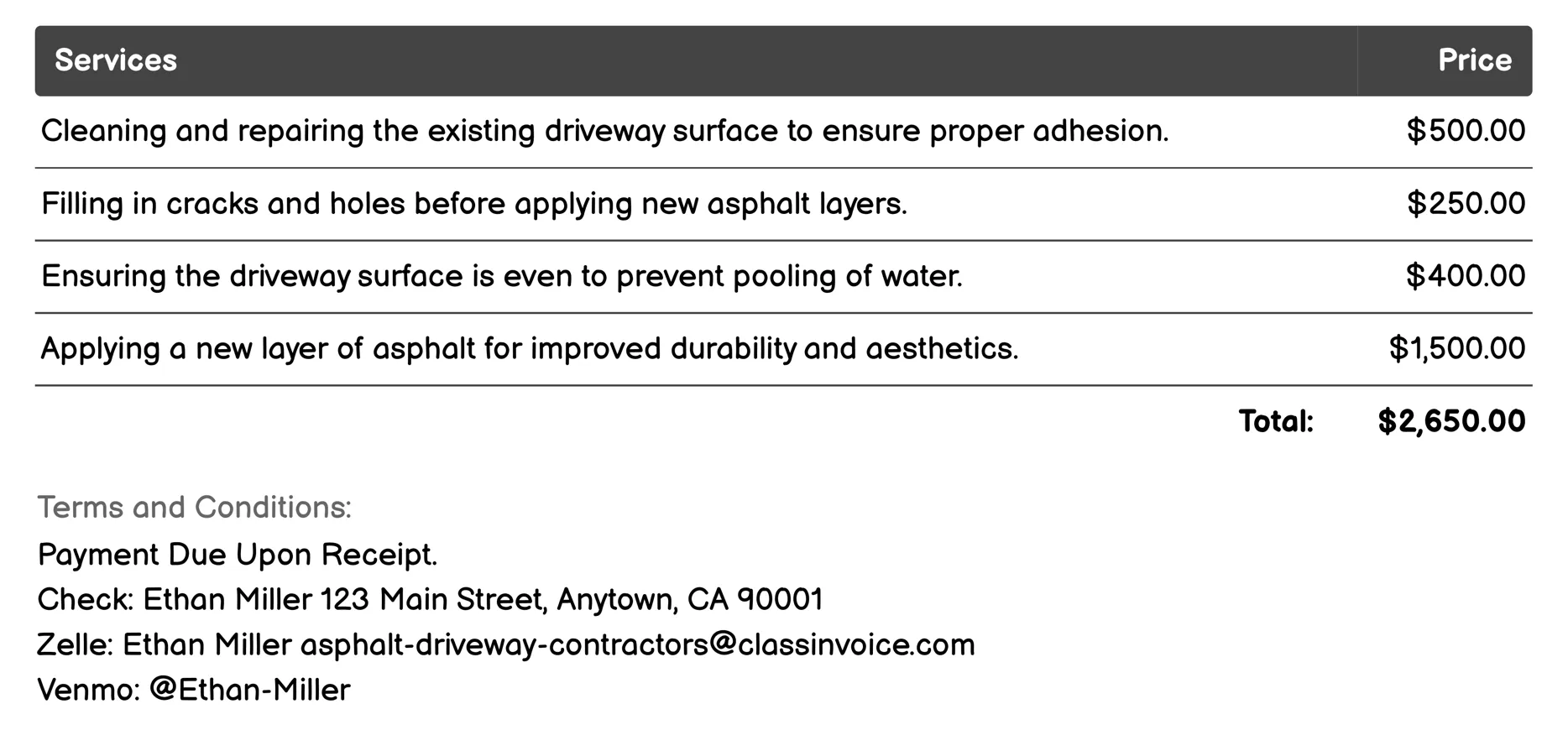 | Services | Price |
|---|---|
| Cleaning and repairing the existing driveway surface to ensure proper adhesion. | \$500.00 |
| Filling in cracks and holes before applying new asphalt layers. | \$250.00 |
| Ensuring the driveway surface is even to prevent pooling of water. | \$400.00 |
| Applying a new layer of asphalt for improved durability and aesthetics. | \$1,500.00 |
| Total: | \$2,650.00 |

Terms and Conditions:
Payment Due Upon Receipt.
Check: Ethan Miller 123 Main Street, Anytown, CA 90001
Zelle: Ethan Miller asphalt-driveway-contractors@classinvoice.com
Venmo: @Ethan-Miller